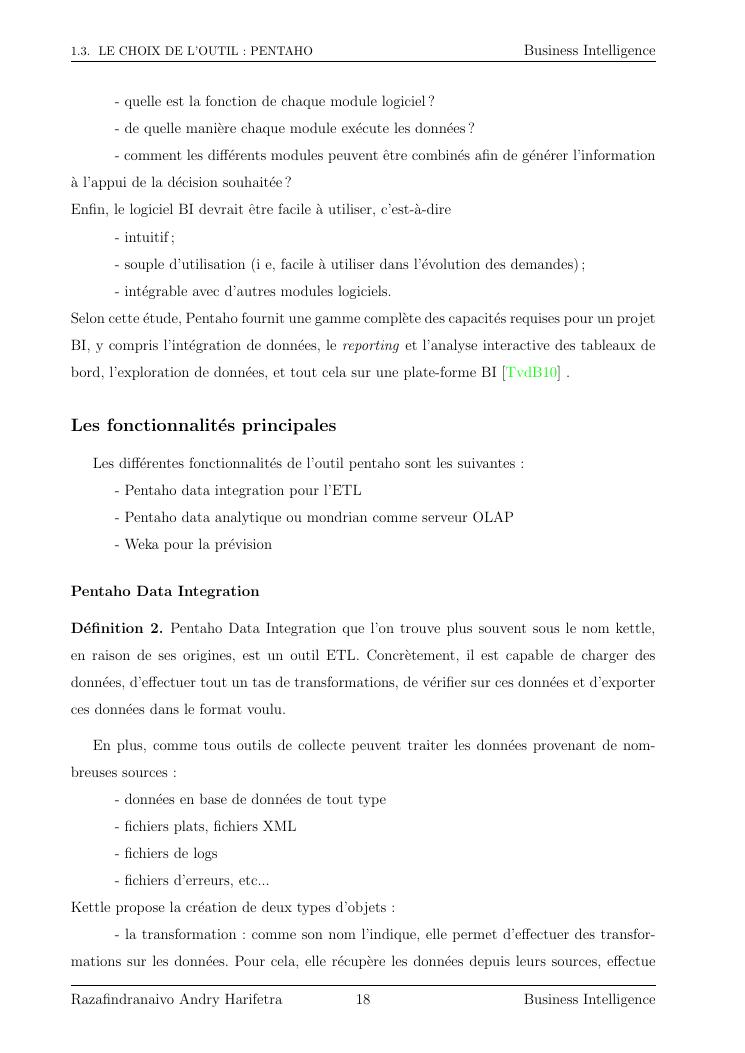 1.3. LE CHOIX DE L'OUTIL : PENTAHO Business Intelligence

- quelle est la fonction de chaque module logiciel ?

- de quelle manière chaque module exécute les données ?

- comment les différents modules peuvent être combinés afin de générer l'information à l'appui de la décision souhaitée ?

Enfin, le logiciel BI devrait être facile à utiliser, c'est-à-dire

- intuitif ;

- souple d'utilisation (i e, facile à utiliser dans l'évolution des demandes) ;

- intégrable avec d'autres modules logiciels.

Selon cette étude, Pentaho fournit une gamme complète des capacités requises pour un projet BI, y compris l'intégration de données, le reporting et l'analyse interactive des tableaux de bord, l'exploration de données, et tout cela sur une plate-forme BI [TvdB10] .

Les fonctionnalités principales

Les différentes fonctionnalités de l'outil pentaho sont les suivantes :

- Pentaho data integration pour l'ETL

- Pentaho data analytique ou mondrian comme serveur OLAP

- Weka pour la prévision

Pentaho Data Integration

Définition 2. Pentaho Data Integration que l'on trouve plus souvent sous le nom kettle, en raison de ses origines, est un outil ETL. Concrètement, il est capable de charger des données, d'effectuer tout un tas de transformations, de vérifier sur ces données et d'exporter ces données dans le format voulu.

En plus, comme tous outils de collecte peuvent traiter les données provenant de nombreuses sources :

- données en base de données de tout type

- fichiers plats, fichiers XML

- fichiers de logs

- fichiers d'erreurs, etc...

Kettle propose la création de deux types d'objets :

- la transformation : comme son nom l'indique, elle permet d'effectuer des transformations sur les données. Pour cela, elle récupère les données depuis leurs sources, effectue

Razafindranaivo Andry Harifetra 18 Business Intelligence